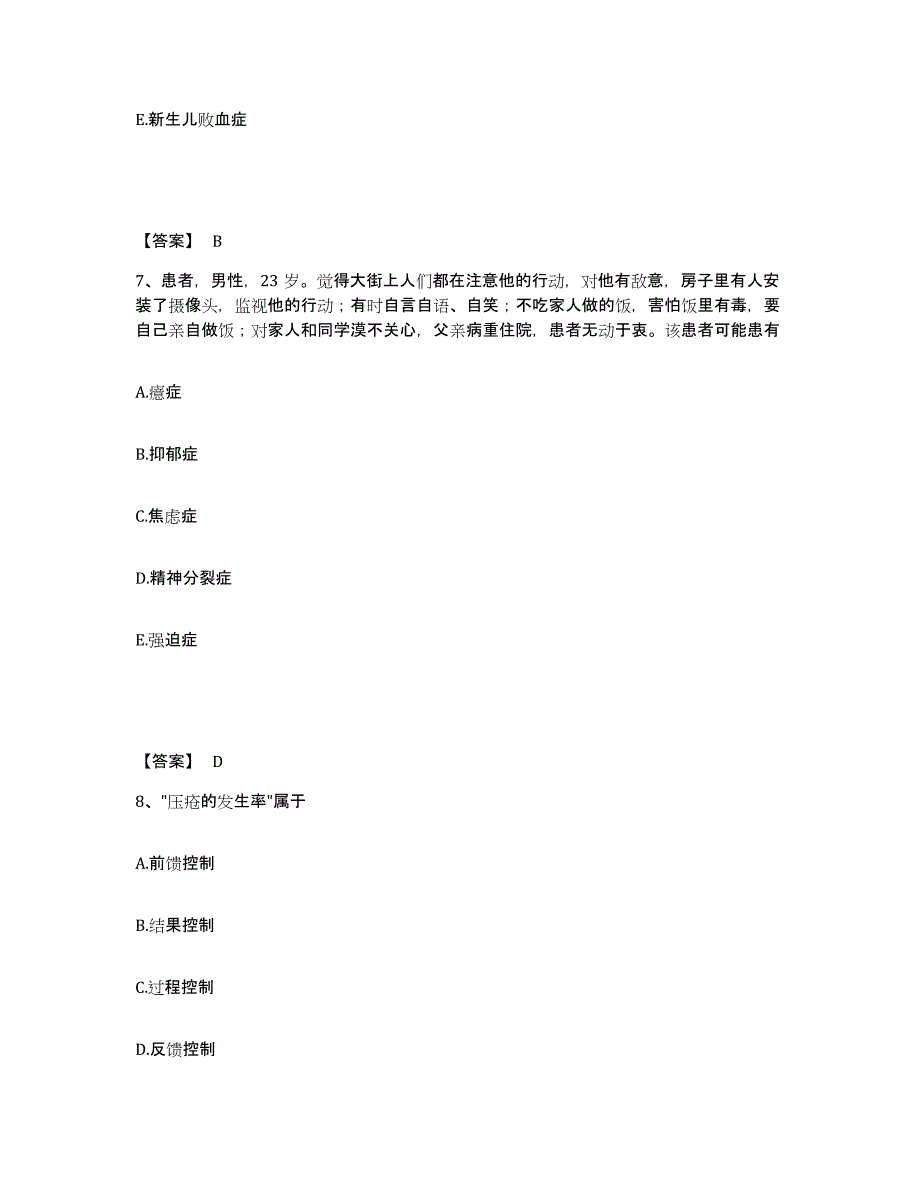 E.新生儿败血症

【答案】 B

7、患者，男性，23 岁。觉得大街上人们都在注意他的行动，对他有敌意，房子里有人安装了摄像头，监视他的行动；有时自言自语、自笑；不吃家人做的饭，害怕饭里有毒，要自己亲自做饭；对家人和同学漠不关心，父亲病重住院，患者无动于衷。该患者可能患有

A.癔症

B.抑郁症

C.焦虑症

D.精神分裂症

E.强迫症

【答案】 D

8、"压疮的发生率"属于

A.前馈控制

B.结果控制

C.过程控制

D.反馈控制